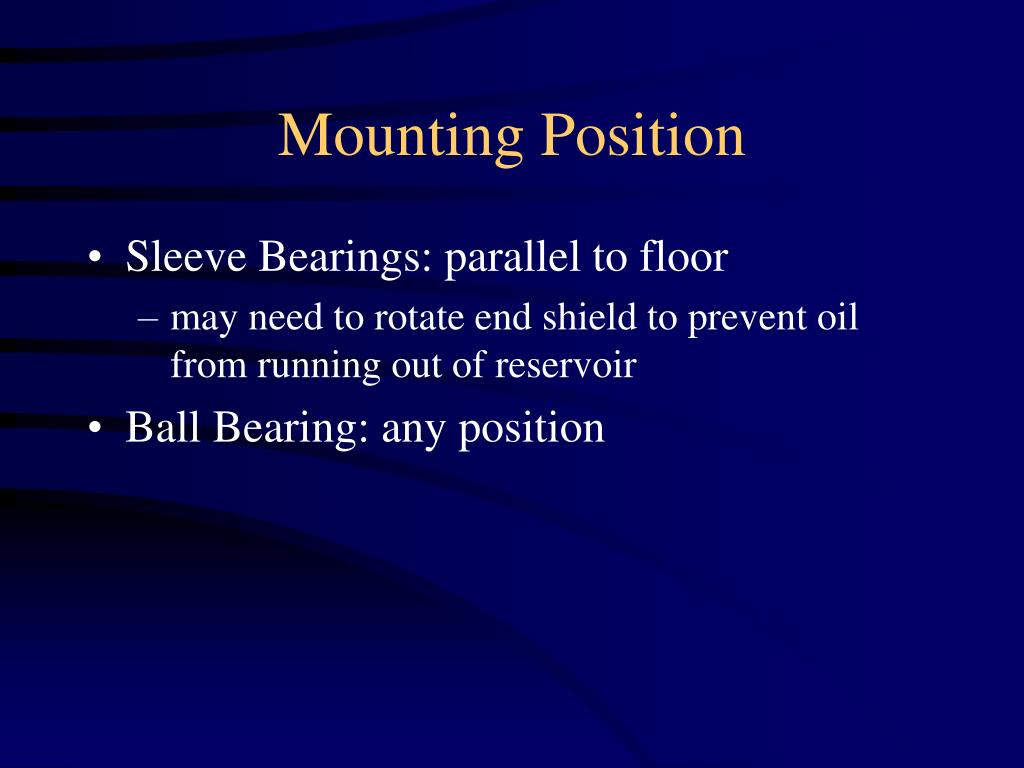 Mounting Position

• Sleeve Bearings: parallel to floor

– may need to rotate end shield to prevent oil from running out of reservoir

• Ball Bearing: any position